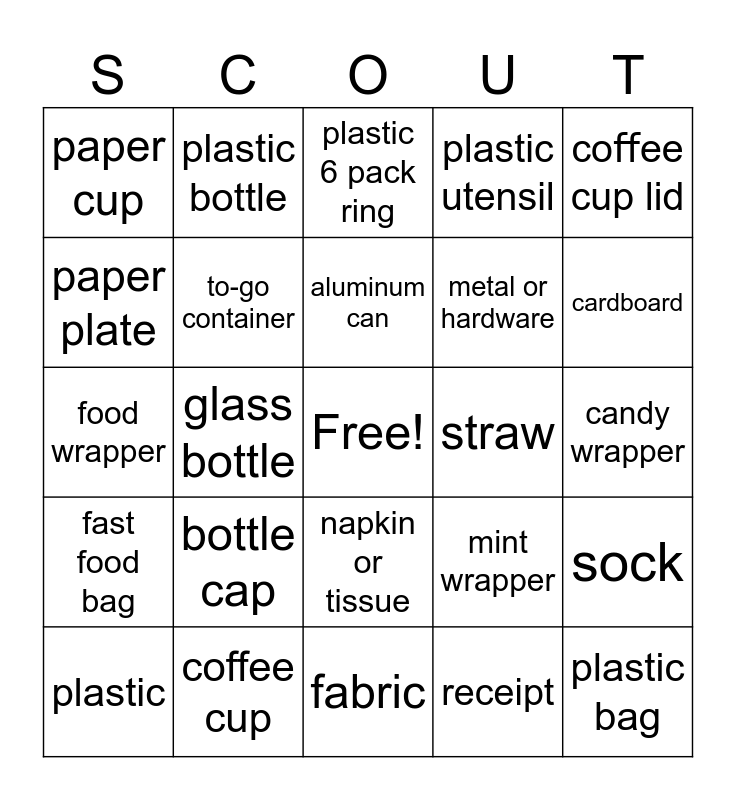 | S | C | O | U | T |
|---|---|---|---|---|
| paper cup | plastic bottle | plastic 6 pack ring | plastic utensil | coffee cup lid |
| paper plate | to-go container | aluminum can | metal or hardware | cardboard |
| food wrapper | glass bottle | Free! | straw | candy wrapper |
| fast food bag | bottle cap | napkin or tissue | mint wrapper | sock |
| plastic | coffee cup | fabric | receipt | plastic bag |